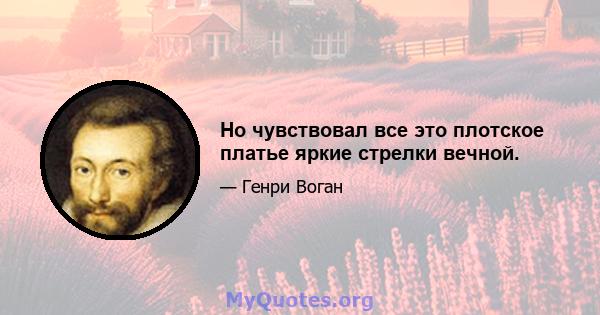 Но чувствовал все это плотское платье яркие стрелки вечной.

— Генри Воган

MyQuotes.org